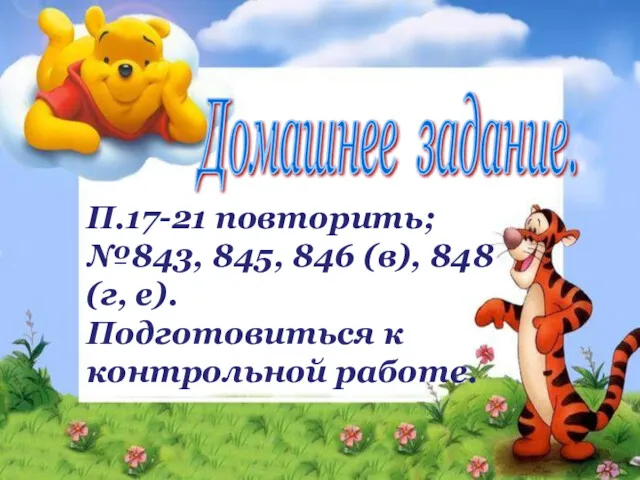 Домашнее задание.

П.17-21 повторить;
№843, 845, 846 (в), 848 (г, е).
Подготовиться к контрольной работе.